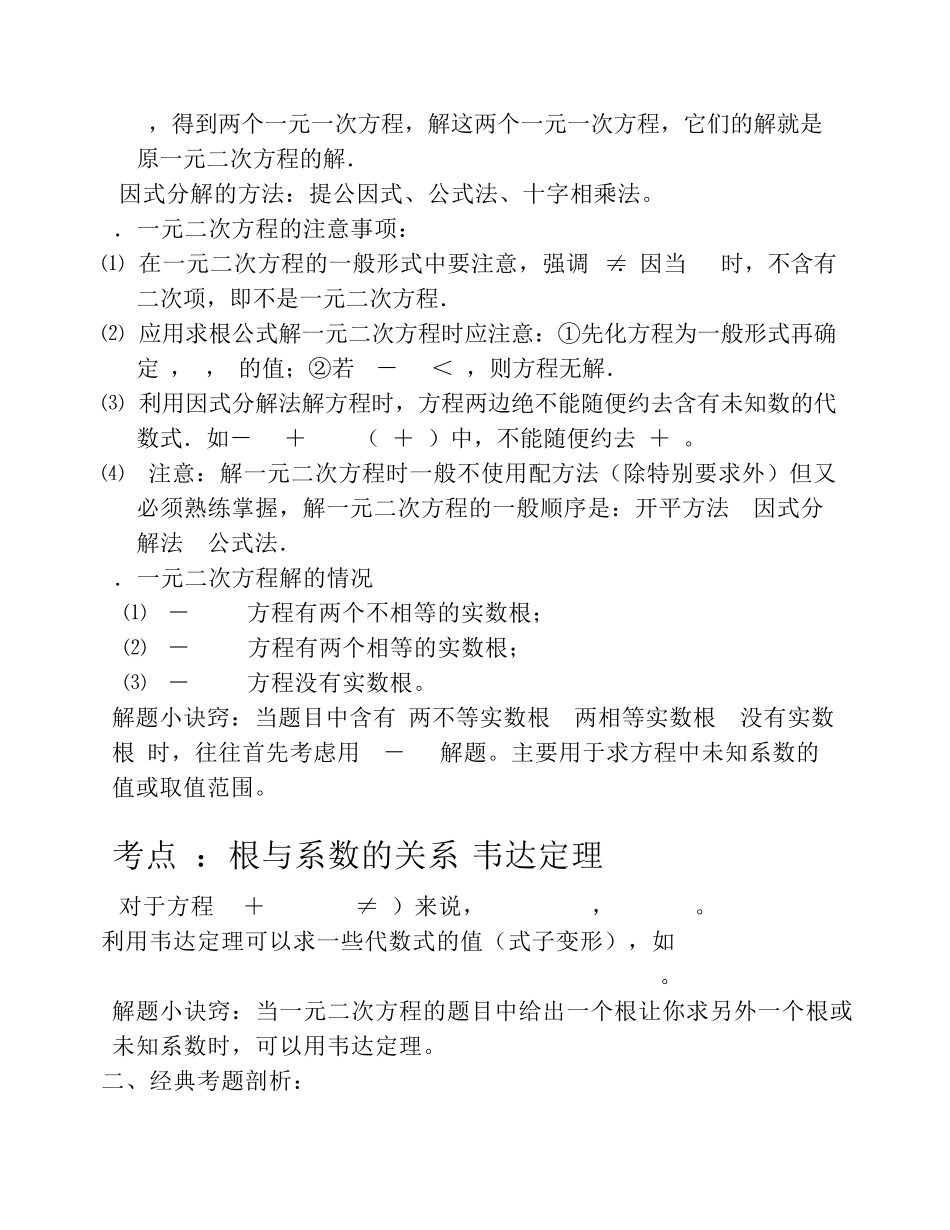 ，得到两个一元一次方程，解这两个一元一次方程，它们的解就是原一元二次方程的解.

因式分解的方法：提公因式、公式法、十字相乘法。

．一元二次方程的注意事项：

⑴ 在一元二次方程的一般形式中要注意，强调 ≠ 因当 时，不含有二次项，即不是一元二次方程.

⑵ 应用求根公式解一元二次方程时应注意：①先化方程为一般形式再确定 ， ， 的值；②若 － ＜ ，则方程无解.

⑶ 利用因式分解法解方程时，方程两边绝不能随便约去含有未知数的代数式．如－ ＋ （ ＋ ）中，不能随便约去 ＋ 。

⑷ 注意：解一元二次方程时一般不使用配方法（除特别要求外）但又必须熟练掌握，解一元二次方程的一般顺序是：开平方法 因式分解法 公式法.

．一元二次方程解的情况

⑴ － 方程有两个不相等的实数根；

⑵ － 方程有两个相等的实数根；

⑶ － 方程没有实数根。

解题小诀窍：当题目中含有 两不等实数根 两相等实数根 没有实数根 时，往往首先考虑用 － 解题。主要用于求方程中未知系数的值或取值范围。

考点 ：根与系数的关系 韦达定理

对于方程 ＋ ≠ ）来说， ， 。

利用韦达定理可以求一些代数式的值（式子变形），如

。

解题小诀窍：当一元二次方程的题目中给出一个根让你求另外一个根或未知系数时，可以用韦达定理。

二、经典考题剖析：